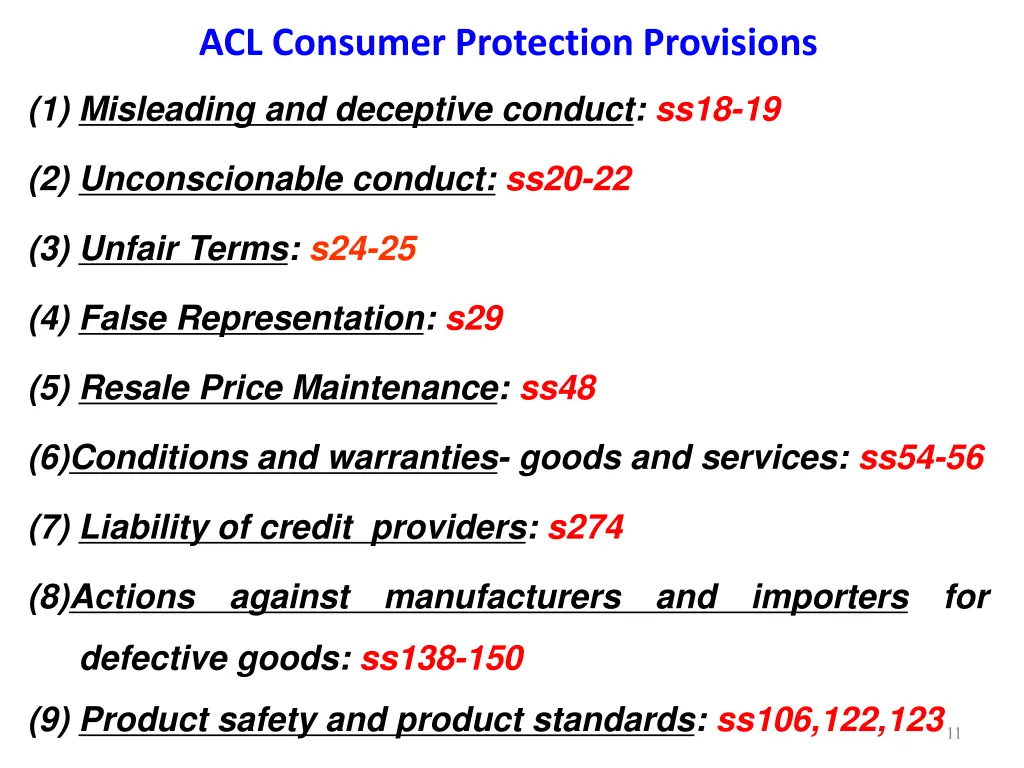 ACL Consumer Protection Provisions

(1) Misleading and deceptive conduct: ss18-19

(2) Unconscionable conduct: ss20-22

(3) Unfair Terms: s24-25

(4) False Representation: s29

(5) Resale Price Maintenance: ss48

(6)Conditions and warranties- goods and services: ss54-56

(7) Liability of credit providers: s274

(8)Actions against manufacturers and importers for defective goods: ss138-150

(9) Product safety and product standards: ss106,122,123

11